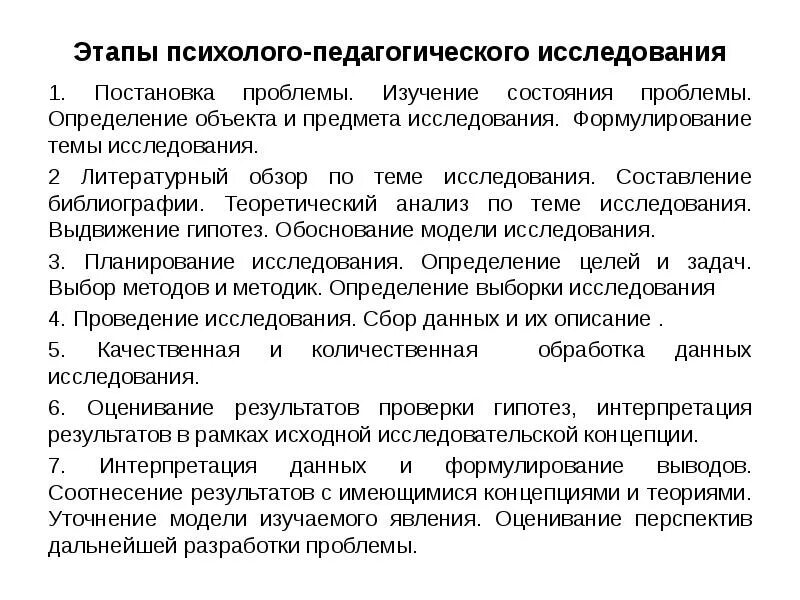 Этапы психолого-педагогического исследования

1. Постановка проблемы. Изучение состояния проблемы. Определение объекта и предмета исследования. Формулирование темы исследования.

2 Литературный обзор по теме исследования. Составление библиографии. Теоретический анализ по теме исследования. Выдвижение гипотез. Обоснование модели исследования.

3. Планирование исследования. Определение целей и задач. Выбор методов и методик. Определение выборки исследования

4. Проведение исследования. Сбор данных и их описание .

5. Качественная и количественная обработка данных исследования.

6. Оценивание результатов проверки гипотез, интерпретация результатов в рамках исходной исследовательской концепции.

7. Интерпретация данных и формулирование выводов. Соотнесение результатов с имеющимися концепциями и теориями. Уточнение модели изучаемого явления. Оценивание перспектив дальнейшей разработки проблемы.